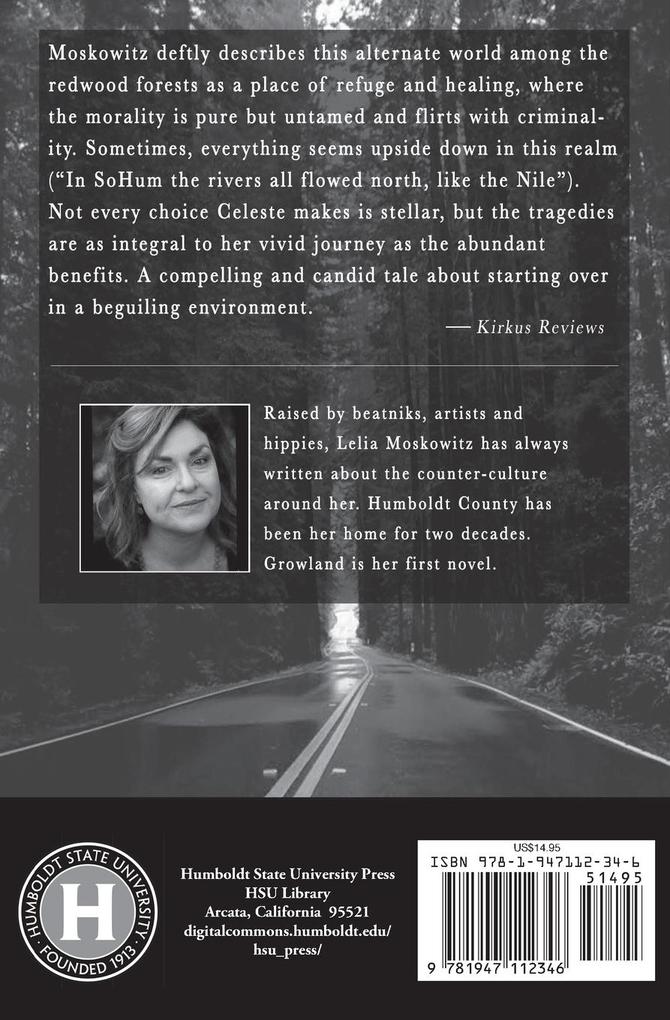 Moskowitz deftly describes this alternate world among the redwood forests as a place of refuge and healing, where the morality is pure but untamed and flirts with criminality. Sometimes, everything seems upside down in this realm ("In SoHum the rivers all flowed north, like the Nile"). Not every choice Celeste makes is stellar, but the tragedies are as integral to her vivid journey as the abundant benefits. A compelling and candid tale about starting over in a beguiling environment.

— Kirkus Reviews

Raised by beatniks, artists and hippies, Lelia Moskowitz has always written about the counter-culture around her. Humboldt County has been her home for two decades. Growland is her first novel.

HUMBOLDT STATE UNIVERSITY
H
FOUNDED 1913

Humboldt State University Press
HSU Library
Arcata, California 95521
digitalcommons.humboldt.edu/hsu_press/

US$14.95
ISBN 978-1-947112-34-6
51495
9 781947 112346